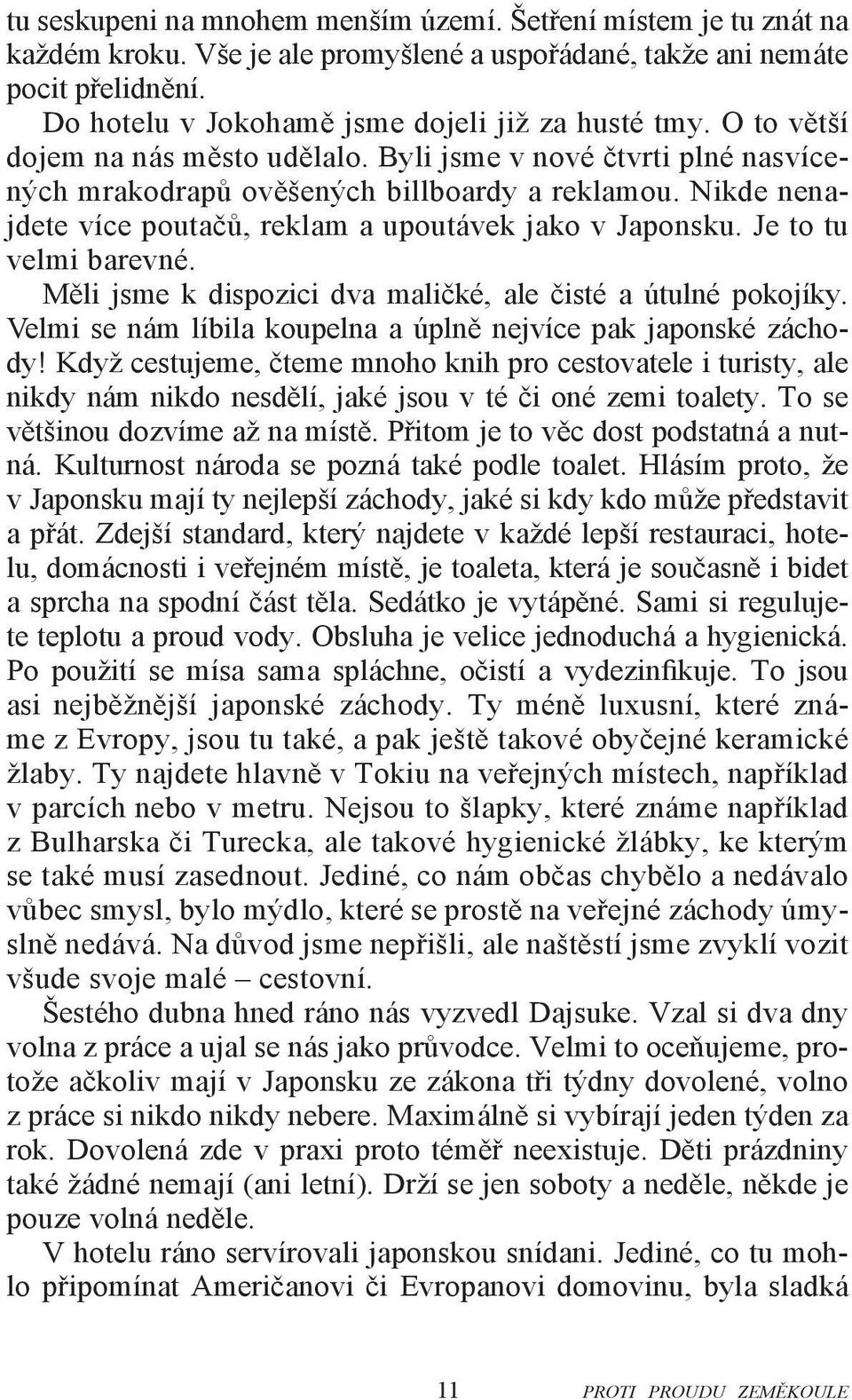 tu seskupeni na mnohem menším území. Šetření místem je tu znát na každém kroku. Vše je ale promyšlené a uspořádané, takže ani nemáte pocit přelidnění.

Do hotelu v Jokohamě jsme dojeli již za husté tmy. O to větší dojem na nás město udělalo. Byli jsme v nové čtvrti plné nasvícených mrakodrapů ověšených billboardy a reklamou. Nikde nenajdete více poutačů, reklam a upoutávek jako v Japonsku. Je to tu velmi barevné.

Měli jsme k dispozici dva maličké, ale čisté a útulné pokojíky. Velmi se nám líbila koupelna a úplně nejvíce pak japonské záchody! Když cestujeme, čteme mnoho knih pro cestovatele i turisty, ale nikdy nám nikdo nesdělí, jaké jsou v té či oné zemi toalety. To se většinou dozvíme až na místě. Přitom je to věc dost podstatná a nutná. Kulturnost národa se pozná také podle toalet. Hlásím proto, že v Japonsku mají ty nejlepší záchody, jaké si kdy kdo může představit a přát. Zdejší standard, který najdete v každé lepší restauraci, hotelu, domácnosti i veřejném místě, je toaleta, která je současně i bidet a sprcha na spodní část těla. Sedátko je vytápěné. Sami si regulujete teplotu a proud vody. Obsluha je velice jednoduchá a hygienická. Po použití se mísa sama spláchne, očistí a vydezinfikuje. To jsou asi nejběžnější japonské záchody. Ty méně luxusní, které známe z Evropy, jsou tu také, a pak ještě takové obyčejné keramické žlaby. Ty najdete hlavně v Tokiu na veřejných místech, například v parcích nebo v metru. Nejsou to šlapky, které známe například z Bulharska či Turecka, ale takové hygienické žlábky, ke kterým se také musí zasednout. Jediné, co nám občas chybělo a nedávalo vůbec smysl, bylo mýdlo, které se prostě na veřejné záchody úmyslně nedává. Na důvod jsme nepřišli, ale naštěstí jsme zvyklí vozit všude svoje malé – cestovní.

Šestého dubna hned ráno nás vyzvedl Dajsuke. Vzal si dva dny volna z práce a ujal se nás jako průvodce. Velmi to oceňujeme, protože ačkoliv mají v Japonsku ze zákona tři týdny dovolené, volno z práce si nikdo nikdy nebere. Maximálně si vybírají jeden týden za rok. Dovolená zde v praxi proto téměř neexistuje. Děti prázdniny také žádné nemají (ani letní). Drží se jen soboty a neděle, někde je pouze volná neděle.

V hotelu ráno servírovali japonskou snídani. Jediné, co tu mohlo připomínat Američanovi či Evropanovi domovinu, byla sladká

11 PROTI PROUDU ZEMĚKOULE